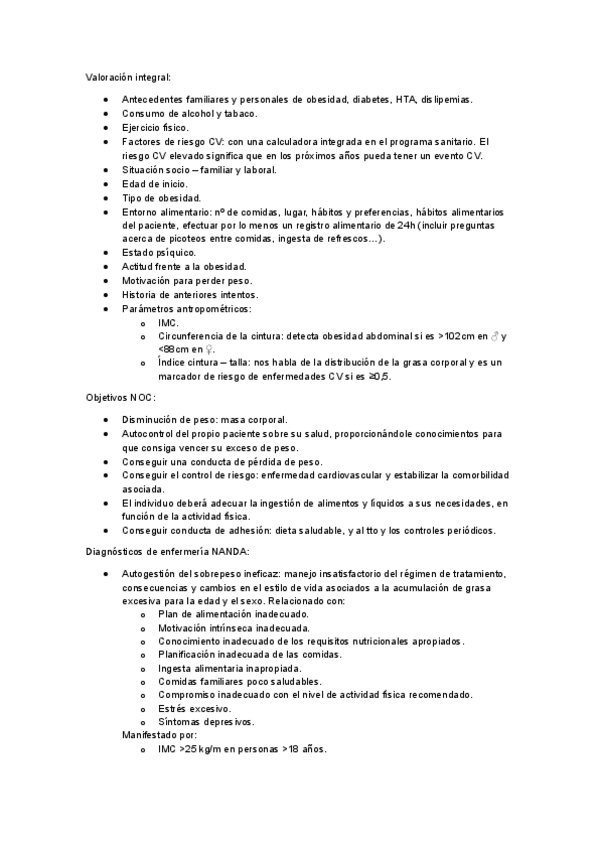 Valoración integral:

- Antecedentes familiares y personales de obesidad, diabetes, HTA, dislipemias.
- Consumo de alcohol y tabaco.
- Ejercicio físico.
- Factores de riesgo CV: con una calculadora integrada en el programa sanitario. El riesgo CV elevado significa que en los próximos años pueda tener un evento CV.
- Situación socio – familiar y laboral.
- Edad de inicio.
- Tipo de obesidad.
- Entorno alimentario: nº de comidas, lugar, hábitos y preferencias, hábitos alimentarios del paciente, efectuar por lo menos un registro alimentario de 24h (incluir preguntas acerca de picoteos entre comidas, ingesta de refrescos…).
- Estado psíquico.
- Actitud frente a la obesidad.
- Motivación para perder peso.
- Historia de anteriores intentos.
- Parámetros antropométricos:
  - IMC.
  - Circunferencia de la cintura: detecta obesidad abdominal si es >102cm en ♂ y <88cm en ♀.
  - Índice cintura – talla: nos habla de la distribución de la grasa corporal y es un marcador de riesgo de enfermedades CV si es ≥0,5.

Objetivos NOC:

- Disminución de peso: masa corporal.
- Autocontrol del propio paciente sobre su salud, proporcionándole conocimientos para que consiga vencer su exceso de peso.
- Conseguir una conducta de pérdida de peso.
- Conseguir el control de riesgo: enfermedad cardiovascular y estabilizar la comorbilidad asociada.
- El individuo deberá adecuar la ingestión de alimentos y líquidos a sus necesidades, en función de la actividad física.
- Conseguir conducta de adhesión: dieta saludable, y al tto y los controles periódicos.

Diagnósticos de enfermería NANDA:

- Autogestión del sobrepeso ineficaz: manejo insatisfactorio del régimen de tratamiento, consecuencias y cambios en el estilo de vida asociados a la acumulación de grasa excesiva para la edad y el sexo. Relacionado con:
  - Plan de alimentación inadecuado.
  - Motivación intrínseca inadecuada.
  - Conocimiento inadecuado de los requisitos nutricionales apropiados.
  - Planificación inadecuada de las comidas.
  - Ingesta alimentaria inapropiada.
  - Comidas familiares poco saludables.
  - Compromiso inadecuado con el nivel de actividad física recomendado.
  - Estrés excesivo.
  - Síntomas depresivos.

  Manifestado por:
  - IMC >25 kg/m en personas >18 años.